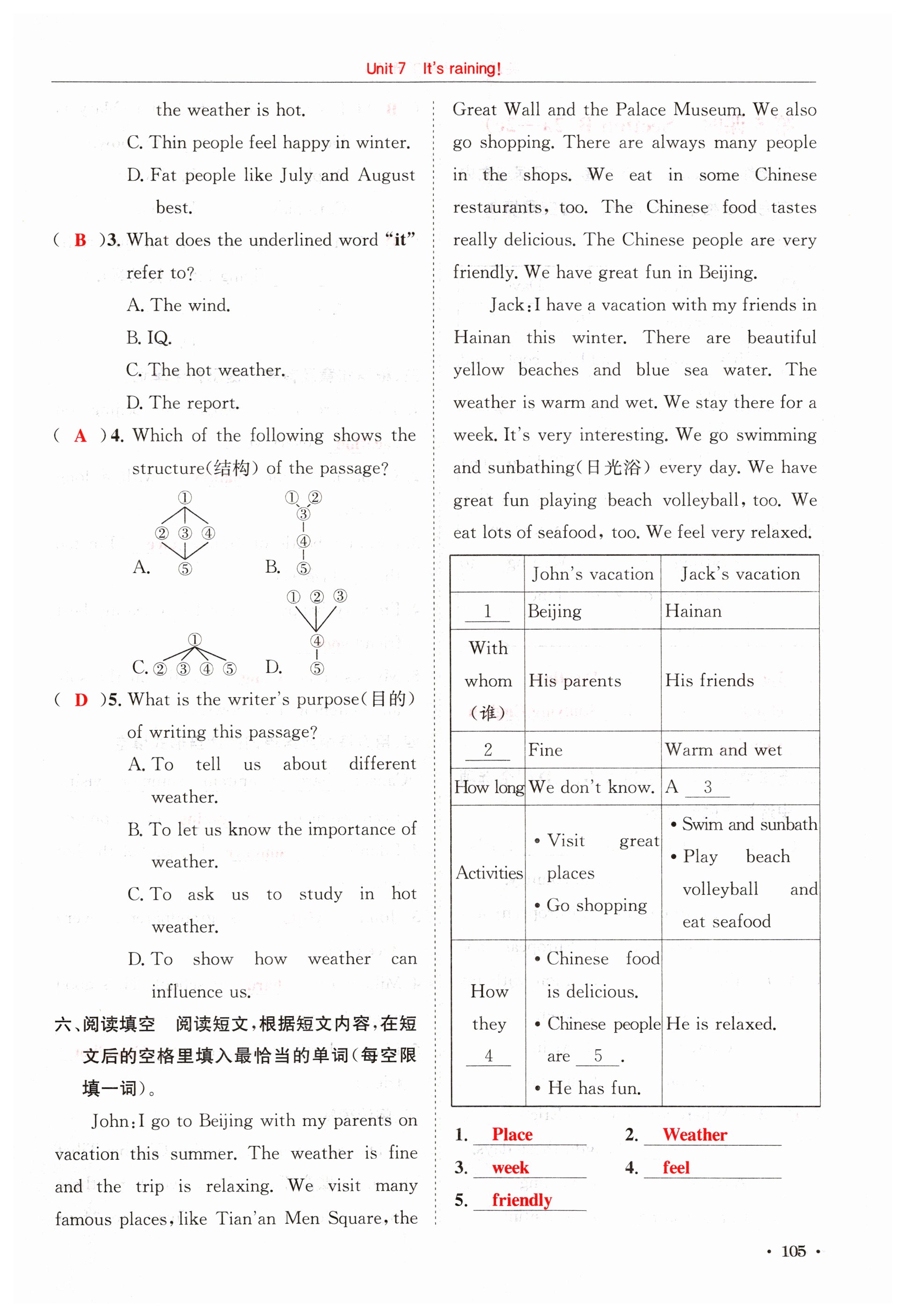 Unit 7 It's raining!

the weather is hot.

C. Thin people feel happy in winter.

D. Fat people like July and August best.

( B )3. What does the underlined word "it" refer to?

A. The wind.

B. IQ.

C. The hot weather.

D. The report.

( A )4. Which of the following shows the structure(结构) of the passage?

A. ① ② ③ ④ ⑤

B. ① ② ③ ④ ⑤

C. ① ② ③ ④ ⑤

D. ① ② ③ ④ ⑤

( D )5. What is the writer's purpose(目的) of writing this passage?

A. To tell us about different weather.

B. To let us know the importance of weather.

C. To ask us to study in hot weather.

D. To show how weather can influence us.

六、阅读填空 阅读短文，根据短文内容，在短文后的空格里填入最恰当的单词(每空限填一词)。

John: I go to Beijing with my parents on vacation this summer. The weather is fine and the trip is relaxing. We visit many famous places, like Tian'an Men Square, the Great Wall and the Palace Museum. We also go shopping. There are always many people in the shops. We eat in some Chinese restaurants, too. The Chinese food tastes really delicious. The Chinese people are very friendly. We have great fun in Beijing.

Jack: I have a vacation with my friends in Hainan this winter. There are beautiful yellow beaches and blue sea water. The weather is warm and wet. We stay there for a week. It's very interesting. We go swimming and sunbathing(日光浴) every day. We have great fun playing beach volleyball, too. We eat lots of seafood, too. We feel very relaxed.

| | John's vacation | Jack's vacation |
|---|---|---|
| 1 | Beijing | Hainan |
| With whom (谁) | His parents | His friends |
| 2 | Fine | Warm and wet |
| How long | We don't know. | A 3 |
| Activities | • Visit great places • Go shopping | • Swim and sunbath • Play beach volleyball and eat seafood |
| How they 4 | • Chinese food is delicious. • Chinese people are 5 . • He has fun. | He is relaxed. |

1. Place 2. Weather
3. week 4. feel
5. friendly

· 105 ·